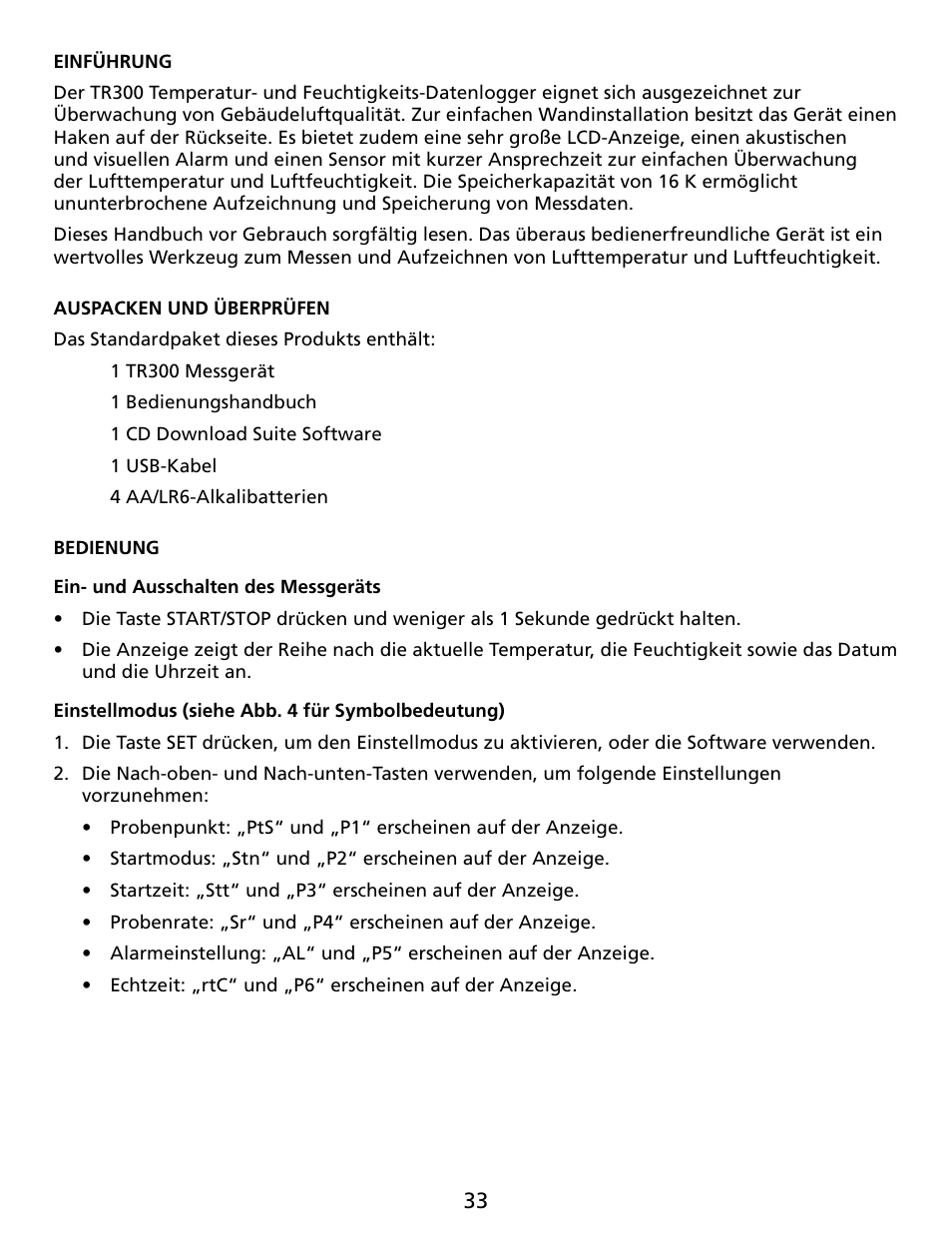 EINFÜHRUNG

Der TR300 Temperatur- und Feuchtigkeits-Datenlogger eignet sich ausgezeichnet zur Überwachung von Gebäudeluftqualität. Zur einfachen Wandinstallation besitzt das Gerät einen Haken auf der Rückseite. Es bietet zudem eine sehr große LCD-Anzeige, einen akustischen und visuellen Alarm und einen Sensor mit kurzer Ansprechzeit zur einfachen Überwachung der Lufttemperatur und Luftfeuchtigkeit. Die Speicherkapazität von 16 K ermöglicht ununterbrochene Aufzeichnung und Speicherung von Messdaten.

Dieses Handbuch vor Gebrauch sorgfältig lesen. Das überaus bedienerfreundliche Gerät ist ein wertvolles Werkzeug zum Messen und Aufzeichnen von Lufttemperatur und Luftfeuchtigkeit.

AUSPACKEN UND ÜBERPRÜFEN

Das Standardpaket dieses Produkts enthält:

1 TR300 Messgerät

1 Bedienungshandbuch

1 CD Download Suite Software

1 USB-Kabel

4 AA/LR6-Alkalibatterien

BEDIENUNG

Ein- und Ausschalten des Messgeräts

• Die Taste START/STOP drücken und weniger als 1 Sekunde gedrückt halten.

• Die Anzeige zeigt der Reihe nach die aktuelle Temperatur, die Feuchtigkeit sowie das Datum und die Uhrzeit an.

Einstellmodus (siehe Abb. 4 für Symbolbedeutung)

1. Die Taste SET drücken, um den Einstellmodus zu aktivieren, oder die Software verwenden.

2. Die Nach-oben- und Nach-unten-Tasten verwenden, um folgende Einstellungen vorzunehmen:

• Probenpunkt: „PtS“ und „P1“ erscheinen auf der Anzeige.

• Startmodus: „Stn“ und „P2“ erscheinen auf der Anzeige.

• Startzeit: „Stt“ und „P3“ erscheinen auf der Anzeige.

• Probenrate: „Sr“ und „P4“ erscheinen auf der Anzeige.

• Alarmeinstellung: „AL“ und „P5“ erscheinen auf der Anzeige.

• Echtzeit: „rtC“ und „P6“ erscheinen auf der Anzeige.

33